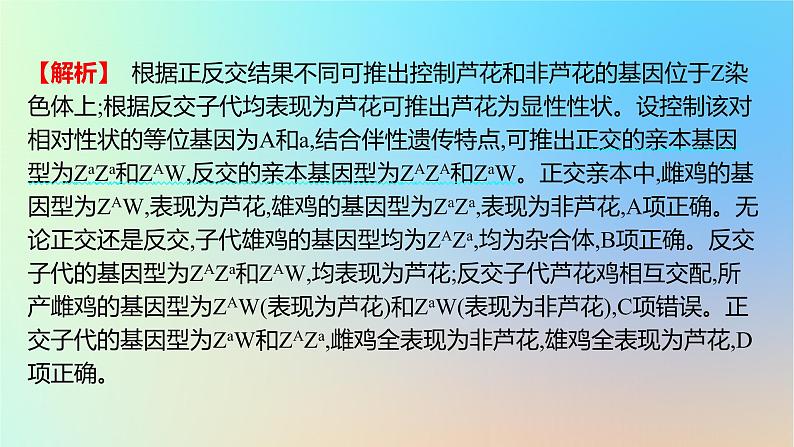 【解析】 根据正反交结果不同可推出控制芦花和非芦花的基因位于Z染色体上;根据反交子代均表现为芦花可推出芦花为显性性状。设控制该对相对性状的等位基因为A和a,结合伴性遗传特点,可推出正交的亲本基因型为$Z^aZ^a$和$Z^AW$,反交的亲本基因型为$Z^AZ^A$和$Z^aW$。正交亲本中,雌鸡的基因型为$Z^AW$,表现为芦花,雄鸡的基因型为$Z^aZ^a$,表现为非芦花,A项正确。无论正交还是反交,子代雄鸡的基因型均为$Z^AZ^a$,均为杂合体,B项正确。反交子代的基因型为$Z^AZ^a$和$Z^AW$,均表现为芦花;反交子代芦花鸡相互交配,所产雌鸡的基因型为$Z^AW$(表现为芦花)和$Z^aW$(表现为非芦花),C项错误。正交子代的基因型为$Z^aW$和$Z^AZ^a$,雌鸡全表现为非芦花,雄鸡全表现为芦花,D项正确。